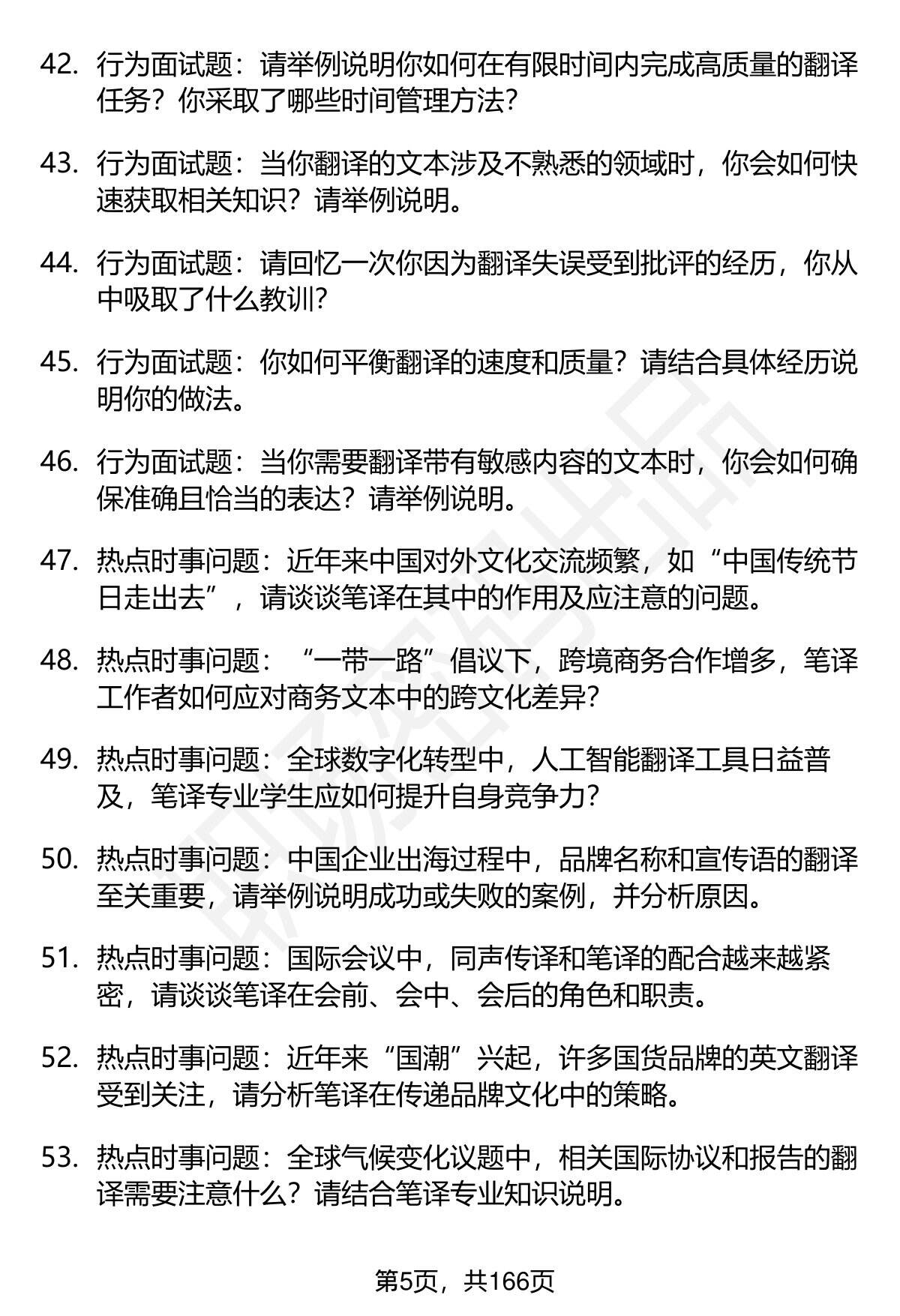 42. 行为面试题：请举例说明你如何在有限时间内完成高质量的翻译任务？你采取了哪些时间管理方法？

43. 行为面试题：当你翻译的文本涉及不熟悉的领域时，你会如何快速获取相关知识？请举例说明。

44. 行为面试题：请回忆一次你因为翻译失误受到批评的经历，你从中吸取了什么教训？

45. 行为面试题：你如何平衡翻译的速度和质量？请结合具体经历说明你的做法。

46. 行为面试题：当你需要翻译带有敏感内容的文本时，你会如何确保准确且恰当的表达？请举例说明。

47. 热点时事问题：近年来中国对外文化交流频繁，如“中国传统节日走出去”，请谈谈笔译在其中的作用及应注意的问题。

48. 热点时事问题：“一带一路”倡议下，跨境商务合作增多，笔译工作者如何应对商务文本中的跨文化差异？

49. 热点时事问题：全球数字化转型中，人工智能翻译工具日益普及，笔译专业学生应如何提升自身竞争力？

50. 热点时事问题：中国企业出海过程中，品牌名称和宣传语的翻译至关重要，请举例说明成功或失败的案例，并分析原因。

51. 热点时事问题：国际会议中，同声传译和笔译的配合越来越紧密，请谈谈笔译在会前、会中、会后的角色和职责。

52. 热点时事问题：近年来“国潮”兴起，许多国货品牌的英文翻译受到关注，请分析笔译在传递品牌文化中的策略。

53. 热点时事问题：全球气候变化议题中，相关国际协议和报告的翻译需要注意什么？请结合笔译专业知识说明。

第5页，共166页